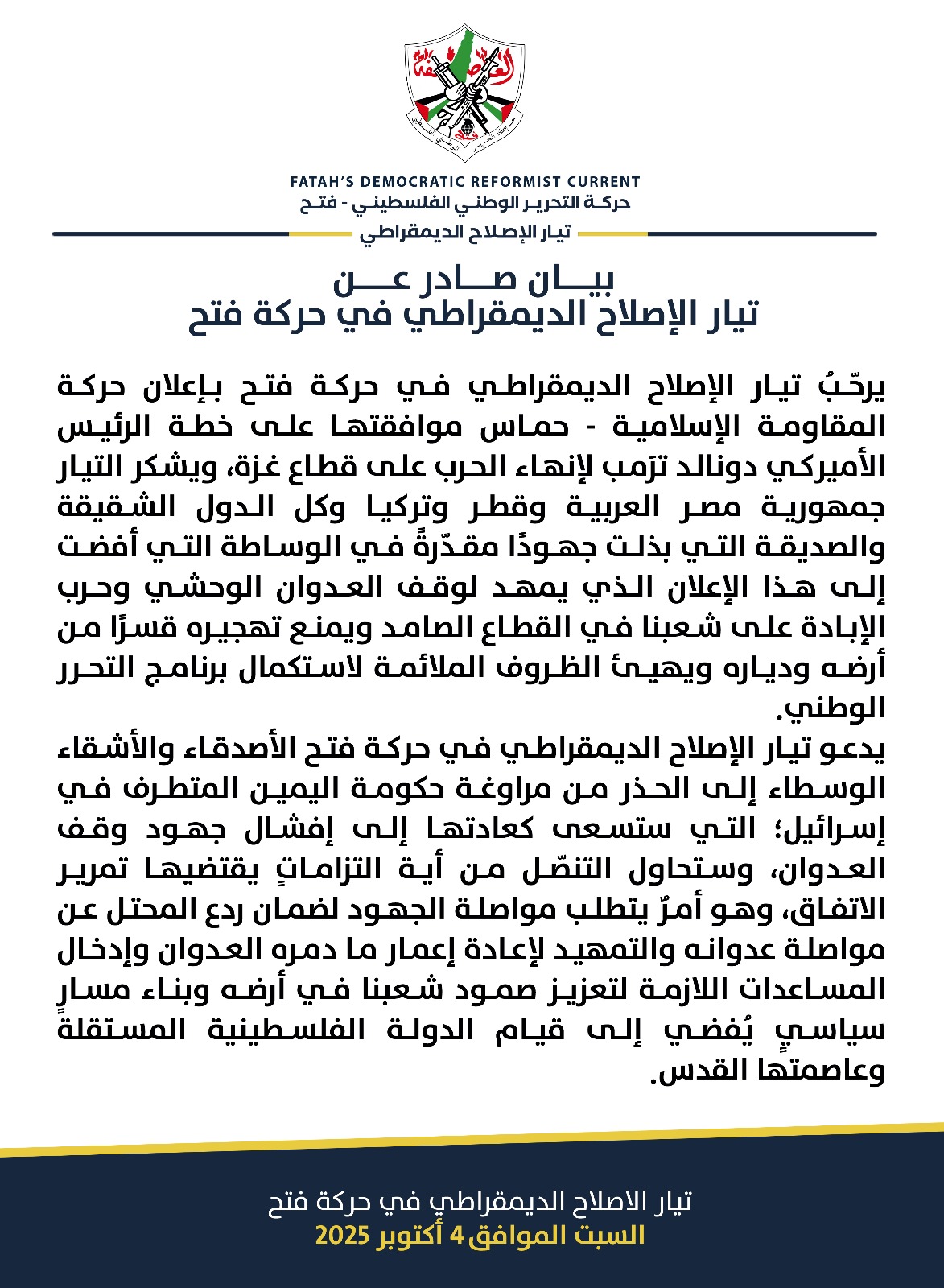 العاصفة
فتح

FATAH'S DEMOCRATIC REFORMIST CURRENT
حركة التحرير الوطني الفلسطيني - فتح
تيار الإصلاح الديمقراطي

بيان صادر عن
تيار الإصلاح الديمقراطي في حركة فتح

يرحّبُ تيار الإصلاح الديمقراطي في حركة فتح بإعلان حركة المقاومة الإسلامية - حماس موافقتها على خطة الرئيس الأميركي دونالد ترَمب لإنهاء الحرب على قطاع غزة، ويشكر التيار جمهورية مصر العربية وقطر وتركيا وكل الدول الشقيقة والصديقة التي بذلت جهودًا مقدّرةً في الوساطة التي أفضت إلى هذا الإعلان الذي يمهد لوقف العدوان الوحشي وحرب الإبادة على شعبنا في القطاع الصامد ويمنع تهجيره قسرًا من أرضه ودياره ويهيئ الظروف الملائمة لاستكمال برنامج التحرر الوطني.
يدعو تيار الإصلاح الديمقراطي في حركة فتح الأصدقاء والأشقاء الوسطاء إلى الحذر من مراوغة حكومة اليمين المتطرف في إسرائيل؛ التي ستسعى كعادتها إلى إفشال جهود وقف العدوان، وستحاول التنصّل من أية التزاماتٍ يقتضيها تمرير الاتفاق، وهو أمرٌ يتطلب مواصلة الجهود لضمان ردع المحتل عن مواصلة عدوانه والتمهيد لإعادة إعمار ما دمره العدوان وإدخال المساعدات اللازمة لتعزيز صمود شعبنا في أرضه وبناء مسارٍ سياسيٍ يُفضي إلى قيام الدولة الفلسطينية المستقلة وعاصمتها القدس.

تيار الاصلاح الديمقراطي في حركة فتح
السبت الموافق 4 أكتوبر 2025